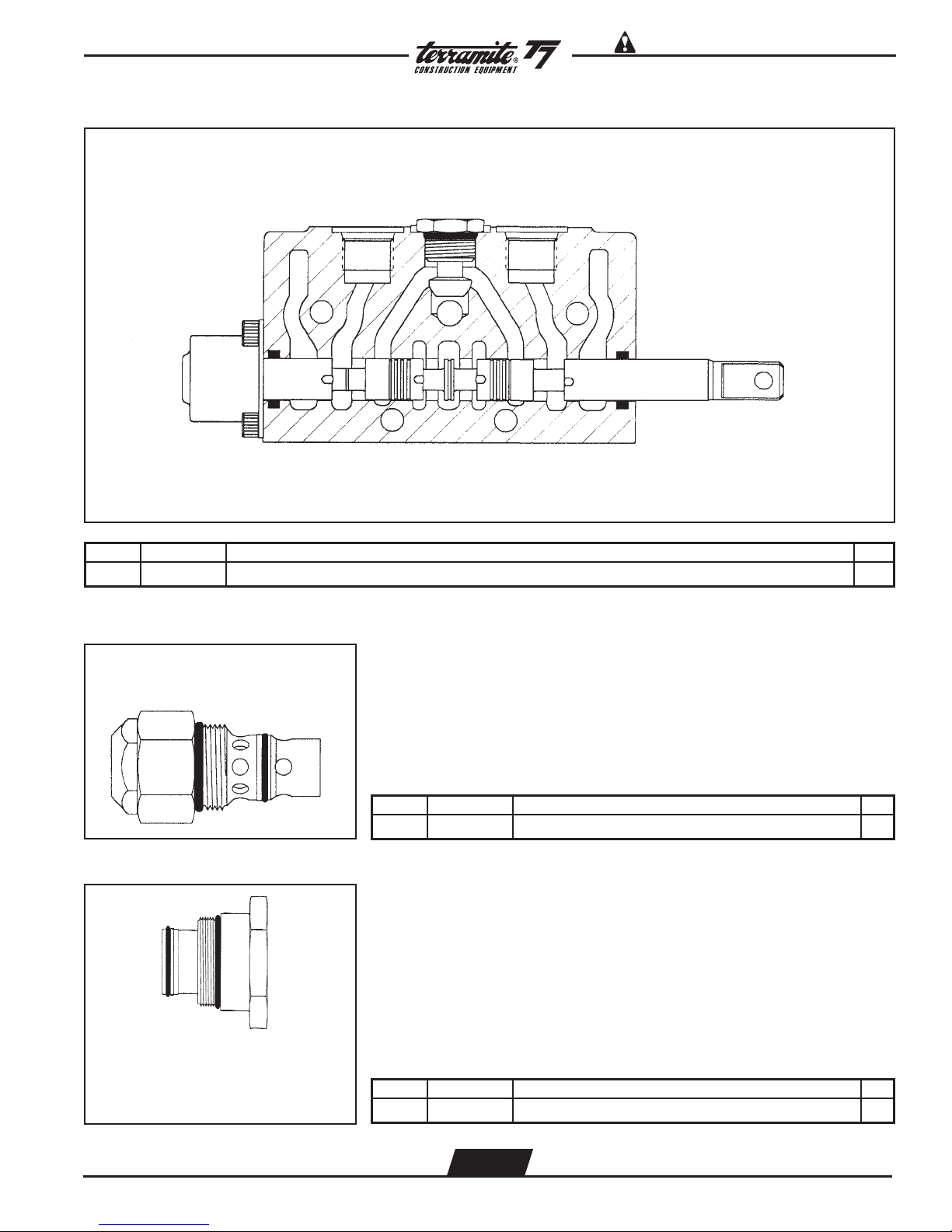 terramite® T7
CONSTRUCTION EQUIPMENT